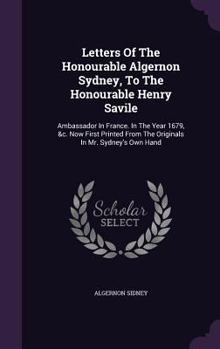 Letters Of The Honourable Algernon Sydney, To The Honourable Henry Savile

Ambassador In France. In The Year 1679, &c. Now First Printed From The Originals In Mr. Sydney's Own Hand

Scholar SELECT

ALGERNON SIDNEY